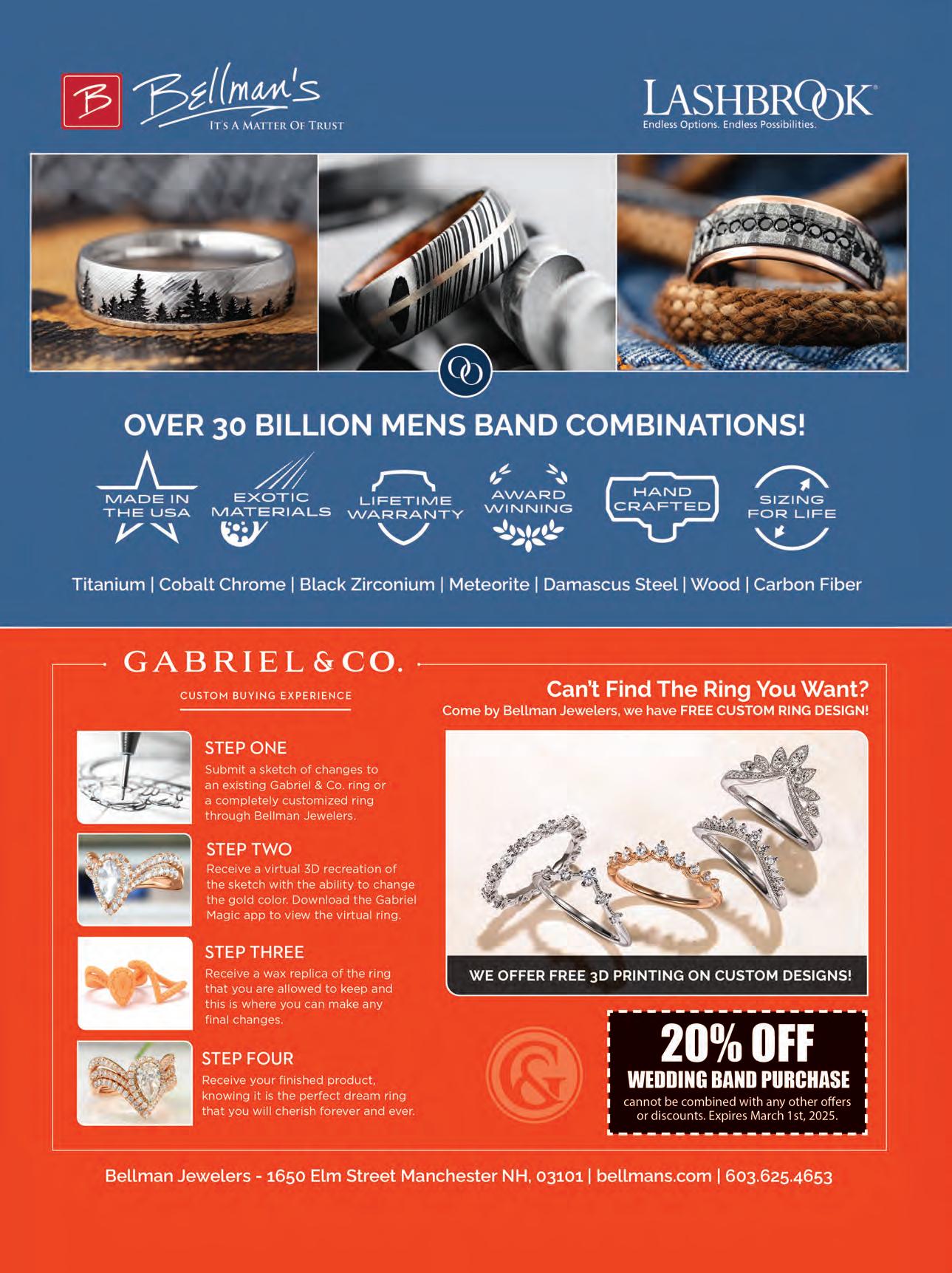 B Bellman's
IT'S A MATTER OF TRUST

LASHBROOK
Endless Options. Endless Possibilities.

OVER 30 BILLION MENS BAND COMBINATIONS!

MADE IN THE USA
EXOTIC MATERIALS
LIFETIME WARRANTY
AWARD WINNING
HAND CRAFTED
SIZING FOR LIFE

Titanium | Cobalt Chrome | Black Zirconium | Meteorite | Damascus Steel | Wood | Carbon Fiber

GABRIEL & CO.
CUSTOM BUYING EXPERIENCE

STEP ONE
Submit a sketch of changes to an existing Gabriel & Co. ring or a completely customized ring through Bellman Jewelers.

STEP TWO
Receive a virtual 3D recreation of the sketch with the ability to change the gold color. Download the Gabriel Magic app to view the virtual ring.

STEP THREE
Receive a wax replica of the ring that you are allowed to keep and this is where you can make any final changes.

STEP FOUR
Receive your finished product, knowing it is the perfect dream ring that you will cherish forever and ever.

Can't Find The Ring You Want?
Come by Bellman Jewelers, we have FREE CUSTOM RING DESIGN!

WE OFFER FREE 3D PRINTING ON CUSTOM DESIGNS!

20% OFF
WEDDING BAND PURCHASE
cannot be combined with any other offers or discounts. Expires March 1st, 2025.

Bellman Jewelers - 1650 Elm Street Manchester NH, 03101 | bellmans.com | 603.625.4653